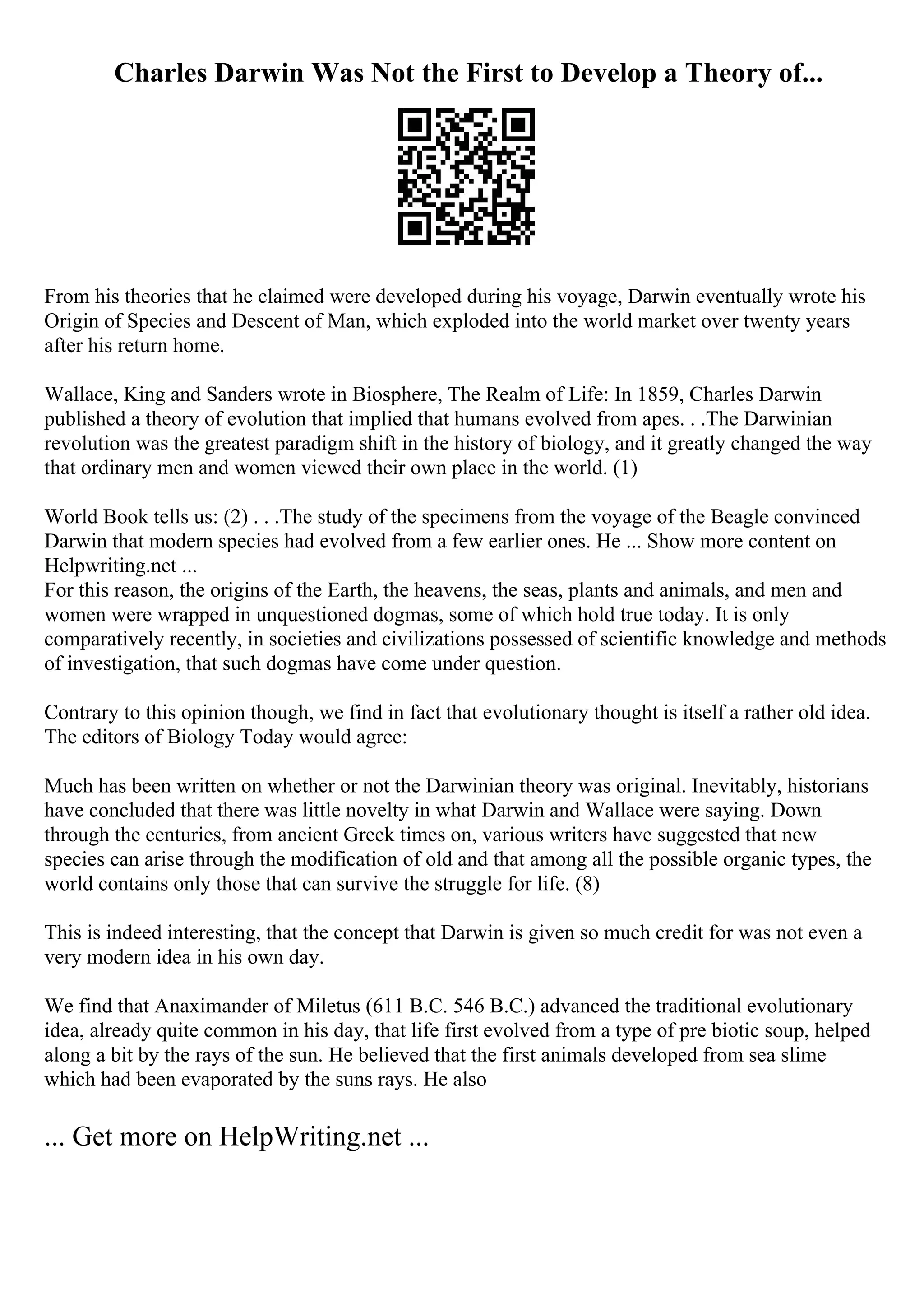 Charles Darwin Was Not the First to Develop a Theory of...

From his theories that he claimed were developed during his voyage, Darwin eventually wrote his Origin of Species and Descent of Man, which exploded into the world market over twenty years after his return home.

Wallace, King and Sanders wrote in Biosphere, The Realm of Life: In 1859, Charles Darwin published a theory of evolution that implied that humans evolved from apes. . .The Darwinian revolution was the greatest paradigm shift in the history of biology, and it greatly changed the way that ordinary men and women viewed their own place in the world. (1)

World Book tells us: (2) . . .The study of the specimens from the voyage of the Beagle convinced Darwin that modern species had evolved from a few earlier ones. He ... Show more content on Helpwriting.net ...
For this reason, the origins of the Earth, the heavens, the seas, plants and animals, and men and women were wrapped in unquestioned dogmas, some of which hold true today. It is only comparatively recently, in societies and civilizations possessed of scientific knowledge and methods of investigation, that such dogmas have come under question.

Contrary to this opinion though, we find in fact that evolutionary thought is itself a rather old idea. The editors of Biology Today would agree:

Much has been written on whether or not the Darwinian theory was original. Inevitably, historians have concluded that there was little novelty in what Darwin and Wallace were saying. Down through the centuries, from ancient Greek times on, various writers have suggested that new species can arise through the modification of old and that among all the possible organic types, the world contains only those that can survive the struggle for life. (8)

This is indeed interesting, that the concept that Darwin is given so much credit for was not even a very modern idea in his own day.

We find that Anaximander of Miletus (611 B.C. 546 B.C.) advanced the traditional evolutionary idea, already quite common in his day, that life first evolved from a type of pre biotic soup, helped along a bit by the rays of the sun. He believed that the first animals developed from sea slime which had been evaporated by the suns rays. He also

... Get more on HelpWriting.net ...